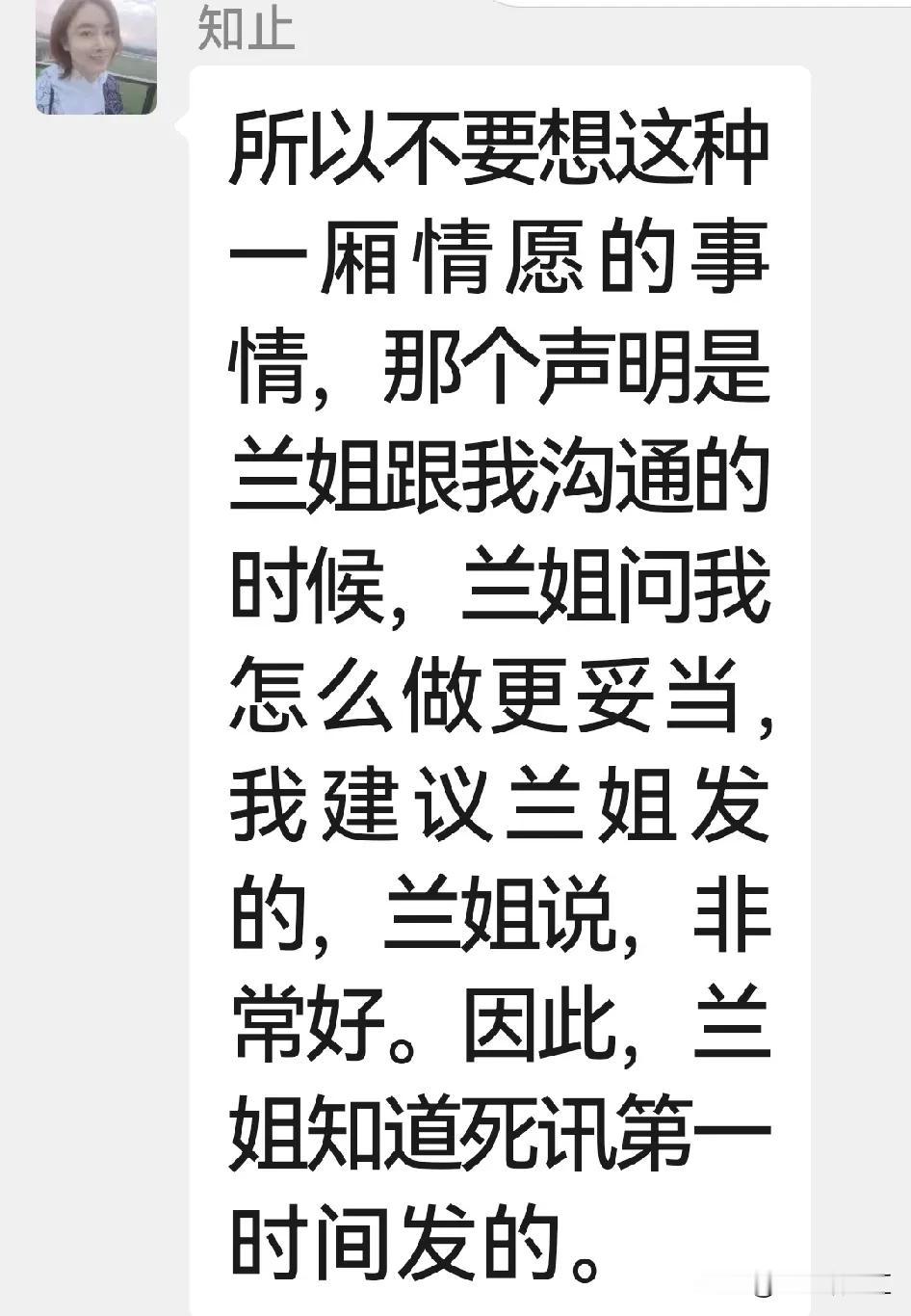 知止

所以不要想这种一厢情愿的事情，那个声明是兰姐跟我沟通的时候，兰姐问我怎么做更妥当，我建议兰姐发的，兰姐说，非常好。因此，兰姐知道死讯第一时间发的。